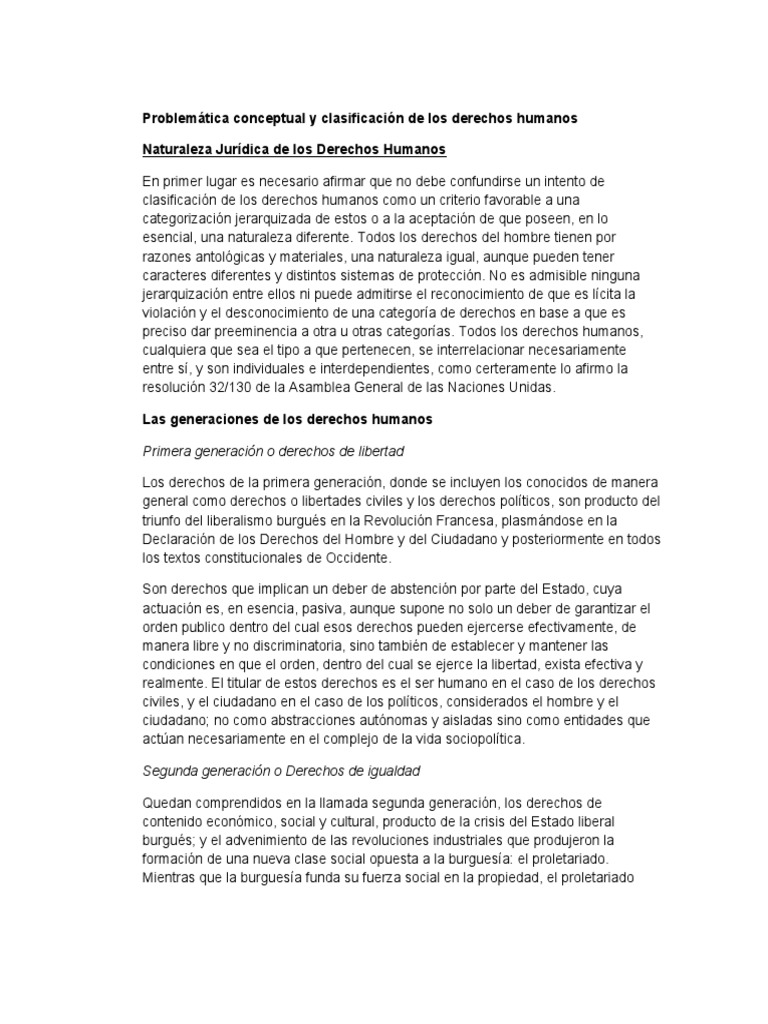 Problemática conceptual y clasificación de los derechos humanos

Naturaleza Jurídica de los Derechos Humanos

En primer lugar es necesario afirmar que no debe confundirse un intento de clasificación de los derechos humanos como un criterio favorable a una categorización jerarquizada de estos o a la aceptación de que poseen, en lo esencial, una naturaleza diferente. Todos los derechos del hombre tienen por razones antológicas y materiales, una naturaleza igual, aunque pueden tener caracteres diferentes y distintos sistemas de protección. No es admisible ninguna jerarquización entre ellos ni puede admitirse el reconocimiento de que es lícita la violación y el desconocimiento de una categoría de derechos en base a que es preciso dar preeminencia a otra u otras categorías. Todos los derechos humanos, cualquiera que sea el tipo a que pertenecen, se interrelacionar necesariamente entre sí, y son individuales e interdependientes, como certeramente lo afirmo la resolución 32/130 de la Asamblea General de las Naciones Unidas.

Las generaciones de los derechos humanos

Primera generación o derechos de libertad

Los derechos de la primera generación, donde se incluyen los conocidos de manera general como derechos o libertades civiles y los derechos políticos, son producto del triunfo del liberalismo burgués en la Revolución Francesa, plasmándose en la Declaración de los Derechos del Hombre y del Ciudadano y posteriormente en todos los textos constitucionales de Occidente.

Son derechos que implican un deber de abstención por parte del Estado, cuya actuación es, en esencia, pasiva, aunque supone no solo un deber de garantizar el orden publico dentro del cual esos derechos pueden ejercerse efectivamente, de manera libre y no discriminatoria, sino también de establecer y mantener las condiciones en que el orden, dentro del cual se ejerce la libertad, exista efectiva y realmente. El titular de estos derechos es el ser humano en el caso de los derechos civiles, y el ciudadano en el caso de los políticos, considerados el hombre y el ciudadano; no como abstracciones autónomas y aisladas sino como entidades que actúan necesariamente en el complejo de la vida sociopolítica.

Segunda generación o Derechos de igualdad

Quedan comprendidos en la llamada segunda generación, los derechos de contenido económico, social y cultural, producto de la crisis del Estado liberal burgués; y el advenimiento de las revoluciones industriales que produjeron la formación de una nueva clase social opuesta a la burguesía: el proletariado. Mientras que la burguesía funda su fuerza social en la propiedad, el proletariado